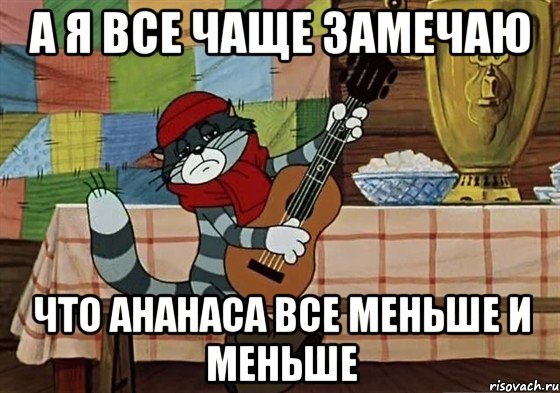 А Я ВСЕ ЧАЩЕ ЗАМЕЧАЮ

ЧТО АНАНАСА ВСЕ МЕНЬШЕ И МЕНЬШЕ

risovach.ru